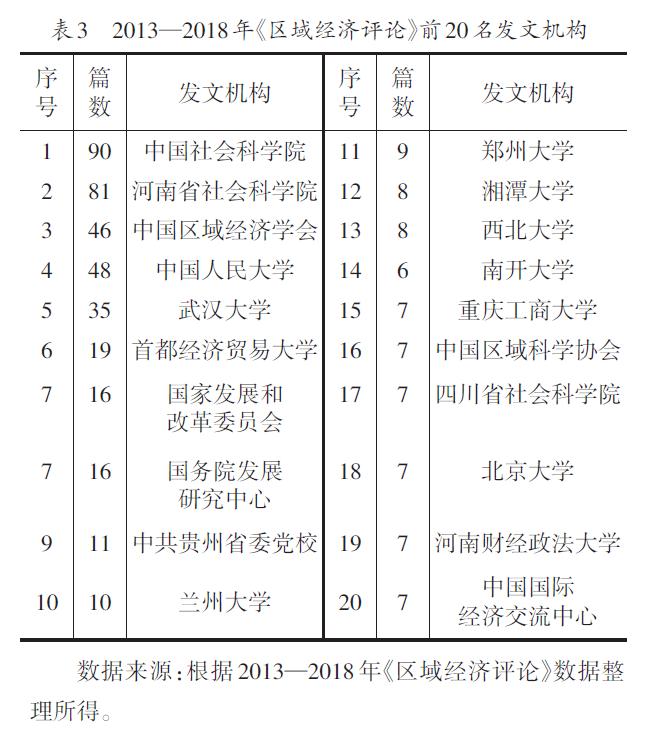 表3　2013—2018年《区域经济评论》前20名发文机构

| 序号 | 篇数 | 发文机构 | 序号 | 篇数 | 发文机构 |
|---|---|---|---|---|---|
| 1 | 90 | 中国社会科学院 | 11 | 9 | 郑州大学 |
| 2 | 81 | 河南省社会科学院 | 12 | 8 | 湘潭大学 |
| 3 | 46 | 中国区域经济学会 | 13 | 8 | 西北大学 |
| 4 | 48 | 中国人民大学 | 14 | 6 | 南开大学 |
| 5 | 35 | 武汉大学 | 15 | 7 | 重庆工商大学 |
| 6 | 19 | 首都经济贸易大学 | 16 | 7 | 中国区域科学协会 |
| 7 | 16 | 国家发展和改革委员会 | 17 | 7 | 四川省社会科学院 |
| 7 | 16 | 国务院发展研究中心 | 18 | 7 | 北京大学 |
| 9 | 11 | 中共贵州省委党校 | 19 | 7 | 河南财经政法大学 |
| 10 | 10 | 兰州大学 | 20 | 7 | 中国国际经济交流中心 |

数据来源：根据2013—2018年《区域经济评论》数据整理所得。